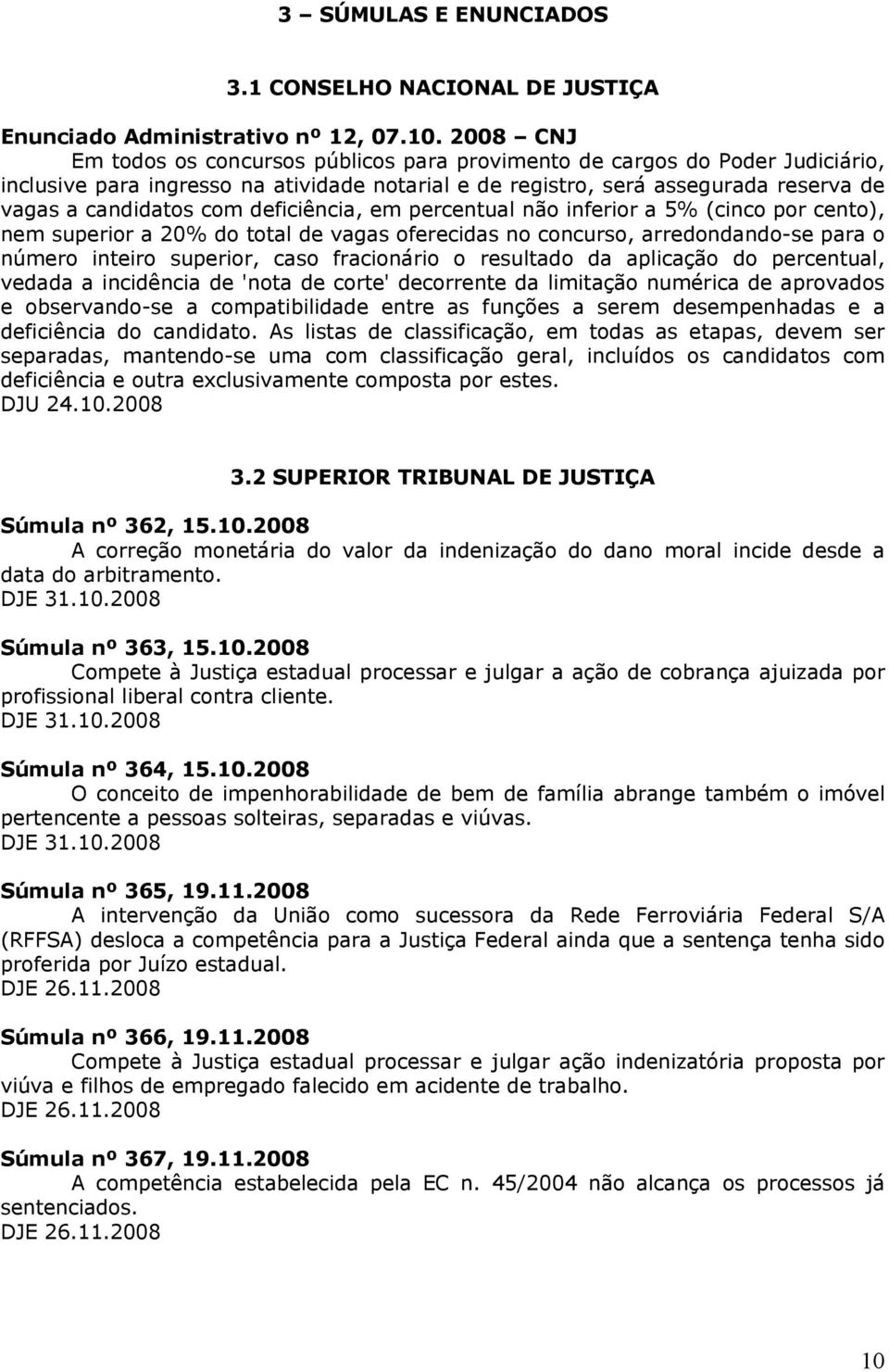 3 – SÚMULAS E ENUNCIADOS

3.1 CONSELHO NACIONAL DE JUSTIÇA

Enunciado Administrativo nº 12, 07.10. 2008 – CNJ

Em todos os concursos públicos para provimento de cargos do Poder Judiciário, inclusive para ingresso na atividade notarial e de registro, será assegurada reserva de vagas a candidatos com deficiência, em percentual não inferior a 5% (cinco por cento), nem superior a 20% do total de vagas oferecidas no concurso, arredondando-se para o número inteiro superior, caso fracionário o resultado da aplicação do percentual, vedada a incidência de 'nota de corte' decorrente da limitação numérica de aprovados e observando-se a compatibilidade entre as funções a serem desempenhadas e a deficiência do candidato. As listas de classificação, em todas as etapas, devem ser separadas, mantendo-se uma com classificação geral, incluídos os candidatos com deficiência e outra exclusivamente composta por estes.
DJU 24.10.2008

3.2 SUPERIOR TRIBUNAL DE JUSTIÇA

Súmula nº 362, 15.10.2008

A correção monetária do valor da indenização do dano moral incide desde a data do arbitramento.
DJE 31.10.2008

Súmula nº 363, 15.10.2008

Compete à Justiça estadual processar e julgar a ação de cobrança ajuizada por profissional liberal contra cliente.
DJE 31.10.2008

Súmula nº 364, 15.10.2008

O conceito de impenhorabilidade de bem de família abrange também o imóvel pertencente a pessoas solteiras, separadas e viúvas.
DJE 31.10.2008

Súmula nº 365, 19.11.2008

A intervenção da União como sucessora da Rede Ferroviária Federal S/A (RFFSA) desloca a competência para a Justiça Federal ainda que a sentença tenha sido proferida por Juízo estadual.
DJE 26.11.2008

Súmula nº 366, 19.11.2008

Compete à Justiça estadual processar e julgar ação indenizatória proposta por viúva e filhos de empregado falecido em acidente de trabalho.
DJE 26.11.2008

Súmula nº 367, 19.11.2008

A competência estabelecida pela EC n. 45/2004 não alcança os processos já sentenciados.
DJE 26.11.2008

10